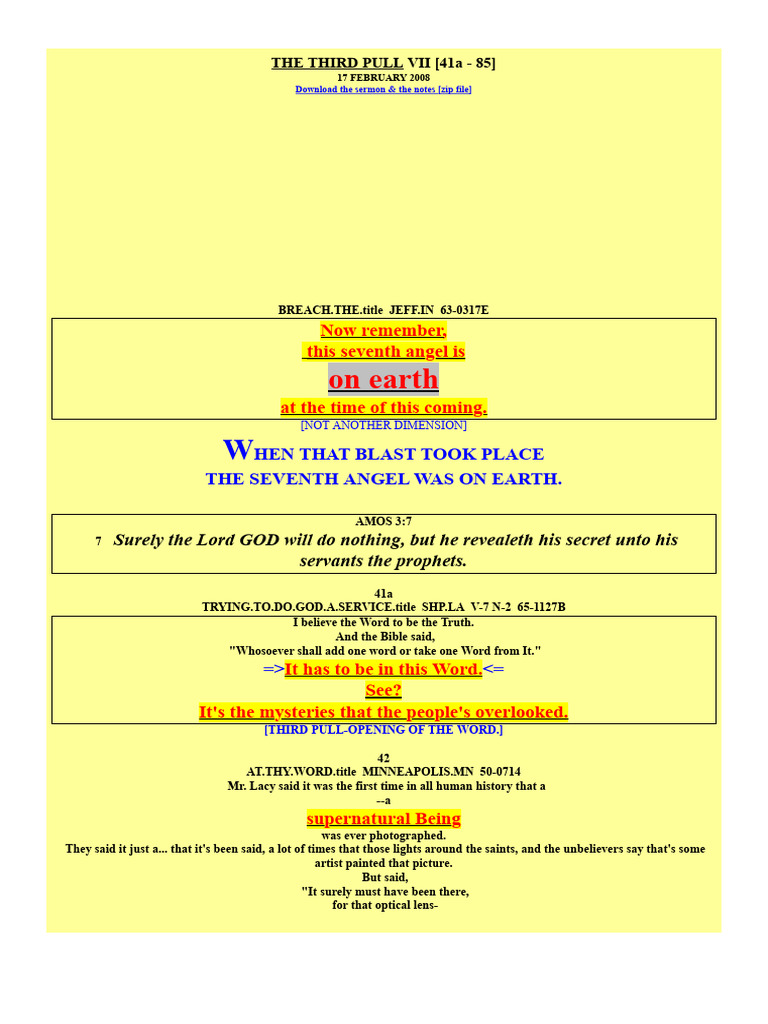 THE THIRD PULL VII [41a - 85]
17 FEBRUARY 2008
Download the sermon & the notes [zip file]

BREACH.THE.title JEFF.IN 63-0317E

Now remember,
this seventh angel is
on earth
at the time of this coming.

[NOT ANOTHER DIMENSION]

WHEN THAT BLAST TOOK PLACE
THE SEVENTH ANGEL WAS ON EARTH.

AMOS 3:7
7 Surely the Lord GOD will do nothing, but he revealeth his secret unto his servants the prophets.

41a
TRYING.TO.DO.GOD.A.SERVICE.title SHP.LA V-7 N-2 65-1127B

I believe the Word to be the Truth.
And the Bible said,
"Whosoever shall add one word or take one Word from It."
=>It has to be in this Word.<=
See?
It's the mysteries that the people's overlooked.

[THIRD PULL-OPENING OF THE WORD.]

42
AT.THY.WORD.title MINNEAPOLIS.MN 50-0714
Mr. Lacy said it was the first time in all human history that a
--a
supernatural Being
was ever photographed.
They said it just a... that it's been said, a lot of times that those lights around the saints, and the unbelievers say that's some artist painted that picture.
But said,
"It surely must have been there,
for that optical lens-